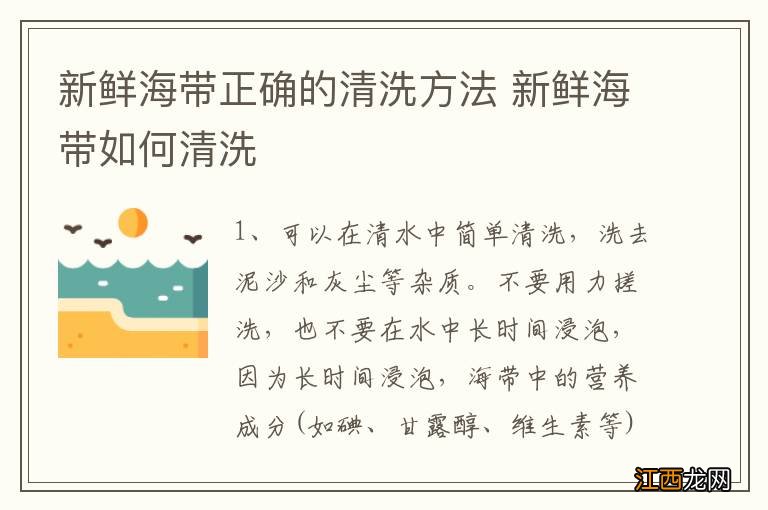 新鲜海带正确的清洗方法 新鲜海带如何清洗

1、可以在清水中简单清洗，洗去泥沙和灰尘等杂质。不要用力搓洗，也不要在水中长时间浸泡，因为长时间浸泡，海带中的营养成分（如碘、甘露醇、维生素等）

江西龙网